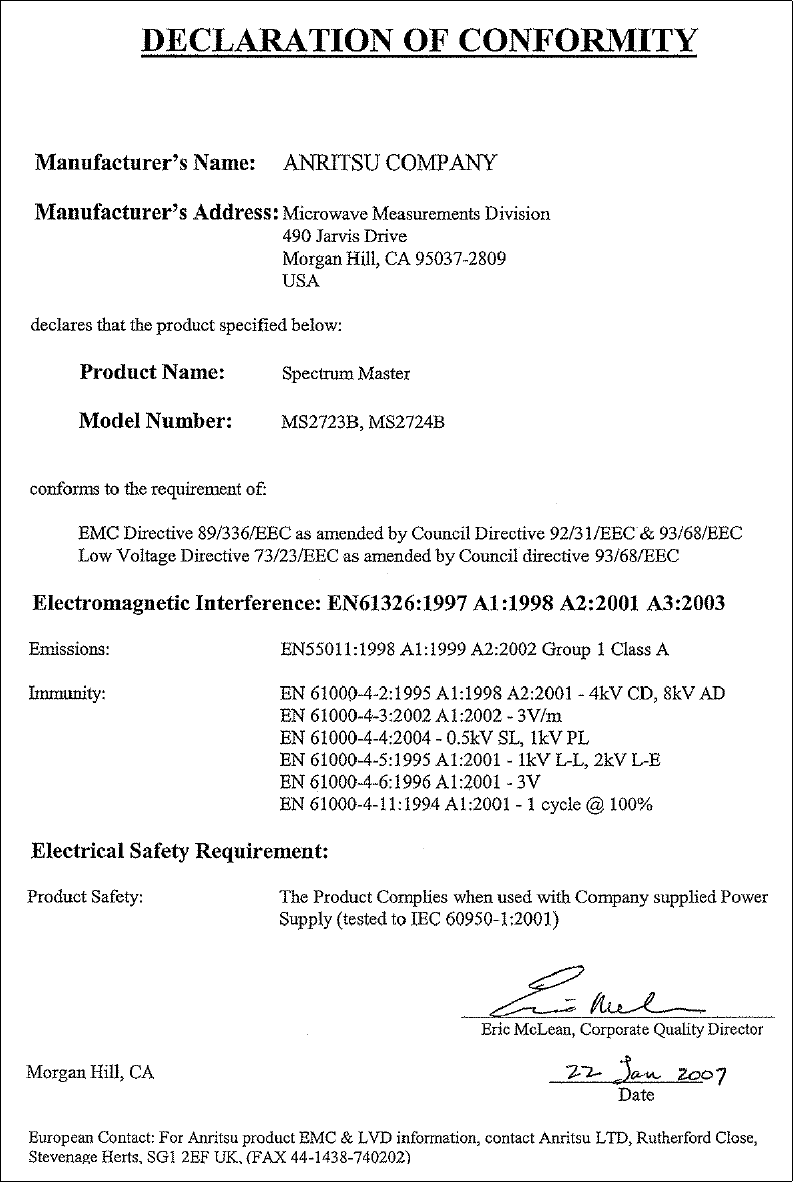 DECLARATION OF CONFORMITY

Manufacturer's Name: ANRITSU COMPANY

Manufacturer's Address: Microwave Measurements Division
490 Jarvis Drive
Morgan Hill, CA 95037-2809
USA

declares that the product specified below:

Product Name: Spectrum Master

Model Number: MS2723B, MS2724B

conforms to the requirement of:

EMC Directive 89/336/EEC as amended by Council Directive 92/31/EEC & 93/68/EEC
Low Voltage Directive 73/23/EEC as amended by Council directive 93/68/EEC

Electromagnetic Interference: EN61326:1997 A1:1998 A2:2001 A3:2003

Emissions: EN55011:1998 A1:1999 A2:2002 Group 1 Class A

Immunity: EN 61000-4-2:1995 A1:1998 A2:2001 - 4kV CD, 8kV AD
EN 61000-4-3:2002 A1:2002 - 3V/m
EN 61000-4-4:2004 - 0.5kV SL, 1kV PL
EN 61000-4-5:1995 A1:2001 - 1kV L-L, 2kV L-E
EN 61000-4-6:1996 A1:2001 - 3V
EN 61000-4-11:1994 A1:2001 - 1 cycle @ 100%

Electrical Safety Requirement:

Product Safety: The Product Complies when used with Company supplied Power Supply (tested to IEC 60950-1:2001)

Eric McLean, Corporate Quality Director

Morgan Hill, CA

22 Jan 2007
Date

European Contact: For Anritsu product EMC & LVD information, contact Anritsu LTD, Rutherford Close, Stevenage Herts, SG1 2EF UK, (FAX 44-1438-740202)